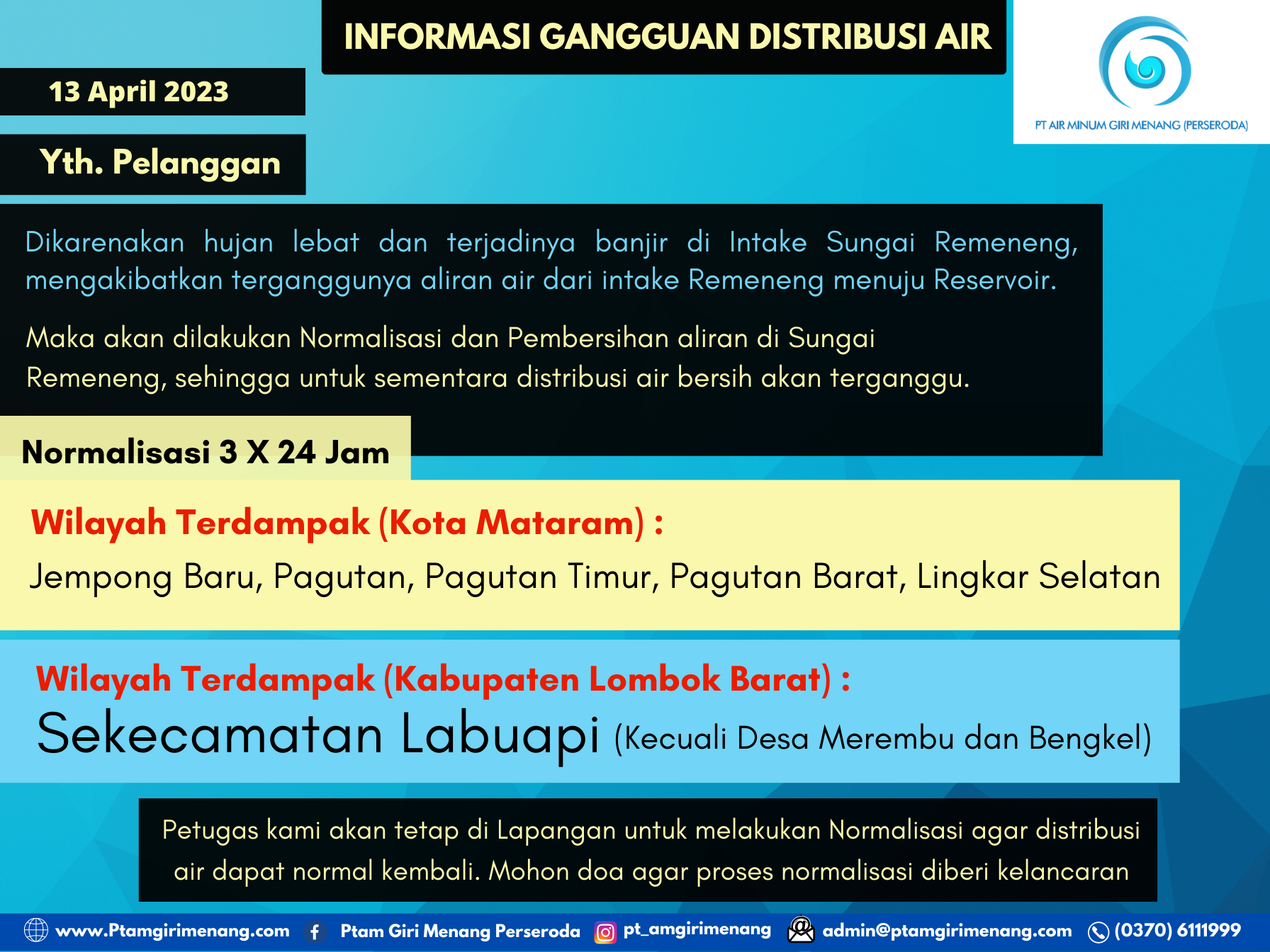 INFORMASI GANGGUAN DISTRIBUSI AIR

PT AIR MINUM GIRI MENANG (PERSERODA)

13 April 2023

Yth. Pelanggan

Dikarenakan hujan lebat dan terjadinya banjir di Intake Sungai Remeneng, mengakibatkan terganggunya aliran air dari intake Remeneng menuju Reservoir.

Maka akan dilakukan Normalisasi dan Pembersihan aliran di Sungai Remeneng, sehingga untuk sementara distribusi air bersih akan terganggu.

Normalisasi 3 X 24 Jam

Wilayah Terdampak (Kota Mataram) :

Jempong Baru, Pagutan, Pagutan Timur, Pagutan Barat, Lingkar Selatan

Wilayah Terdampak (Kabupaten Lombok Barat) :

Sekecamatan Labuapi (Kecuali Desa Merembu dan Bengkel)

Petugas kami akan tetap di Lapangan untuk melakukan Normalisasi agar distribusi air dapat normal kembali. Mohon doa agar proses normalisasi diberi kelancaran

www.Ptamgirimenang.com Ptam Giri Menang Perseroda pt_amgirimenang admin@ptamgirimenang.com (0370) 6111999